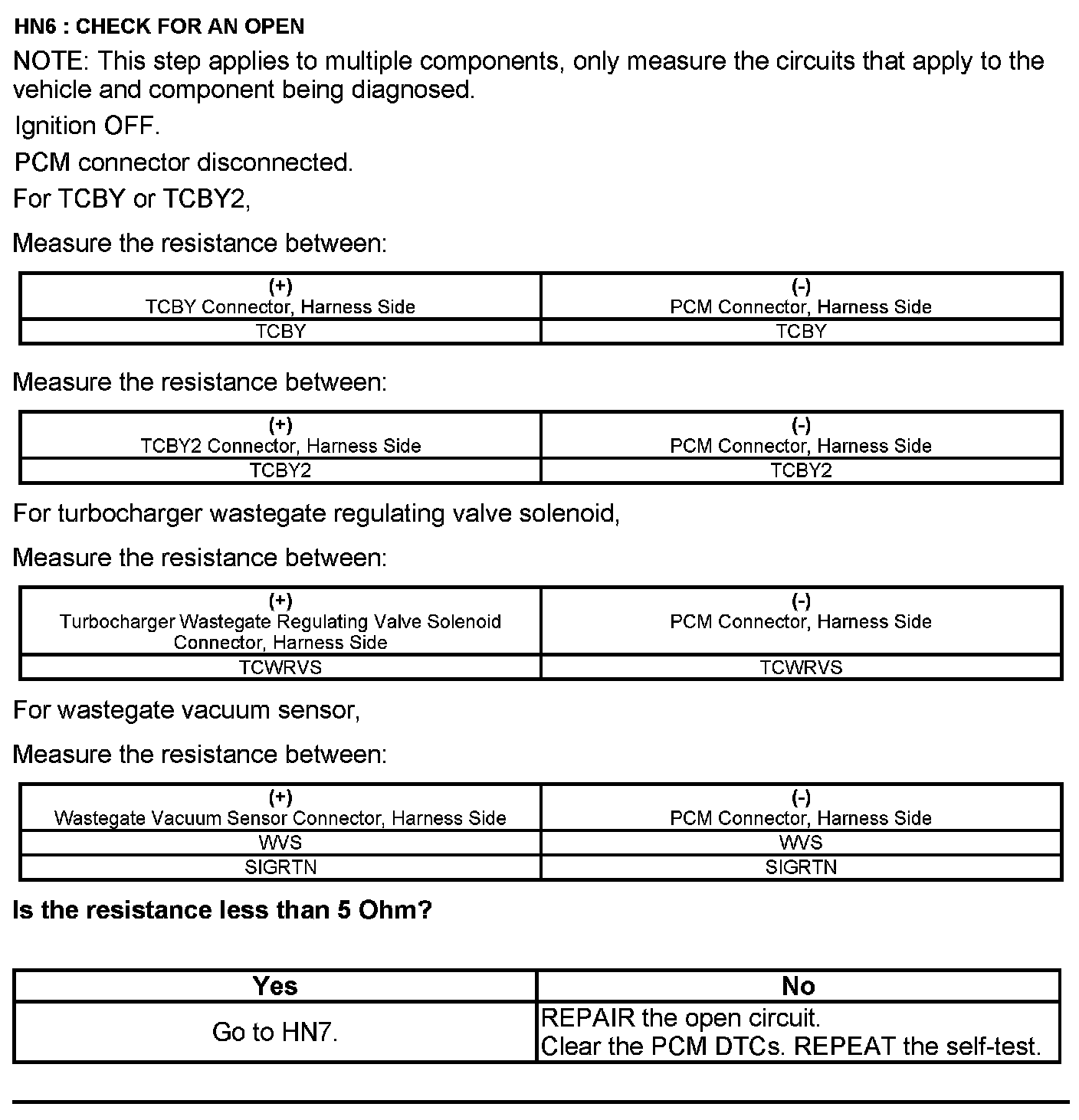 HN6 : CHECK FOR AN OPEN

NOTE: This step applies to multiple components, only measure the circuits that apply to the vehicle and component being diagnosed.

Ignition OFF.

PCM connector disconnected.

For TCBY or TCBY2,

Measure the resistance between:

| (+) TCBY Connector, Harness Side | (-) PCM Connector, Harness Side |
|---|---|
| TCBY | TCBY |

Measure the resistance between:

| (+) TCBY2 Connector, Harness Side | (-) PCM Connector, Harness Side |
|---|---|
| TCBY2 | TCBY2 |

For turbocharger wastegate regulating valve solenoid,

Measure the resistance between:

| (+) Turbocharger Wastegate Regulating Valve Solenoid Connector, Harness Side | (-) PCM Connector, Harness Side |
|---|---|
| TCWRVS | TCWRVS |

For wastegate vacuum sensor,

Measure the resistance between:

| (+) Wastegate Vacuum Sensor Connector, Harness Side | (-) PCM Connector, Harness Side |
|---|---|
| WVS | WVS |
| SIGRTN | SIGRTN |

Is the resistance less than 5 Ohm?

| Yes | No |
|---|---|
| Go to HN7. | REPAIR the open circuit. Clear the PCM DTCs. REPEAT the self-test. |